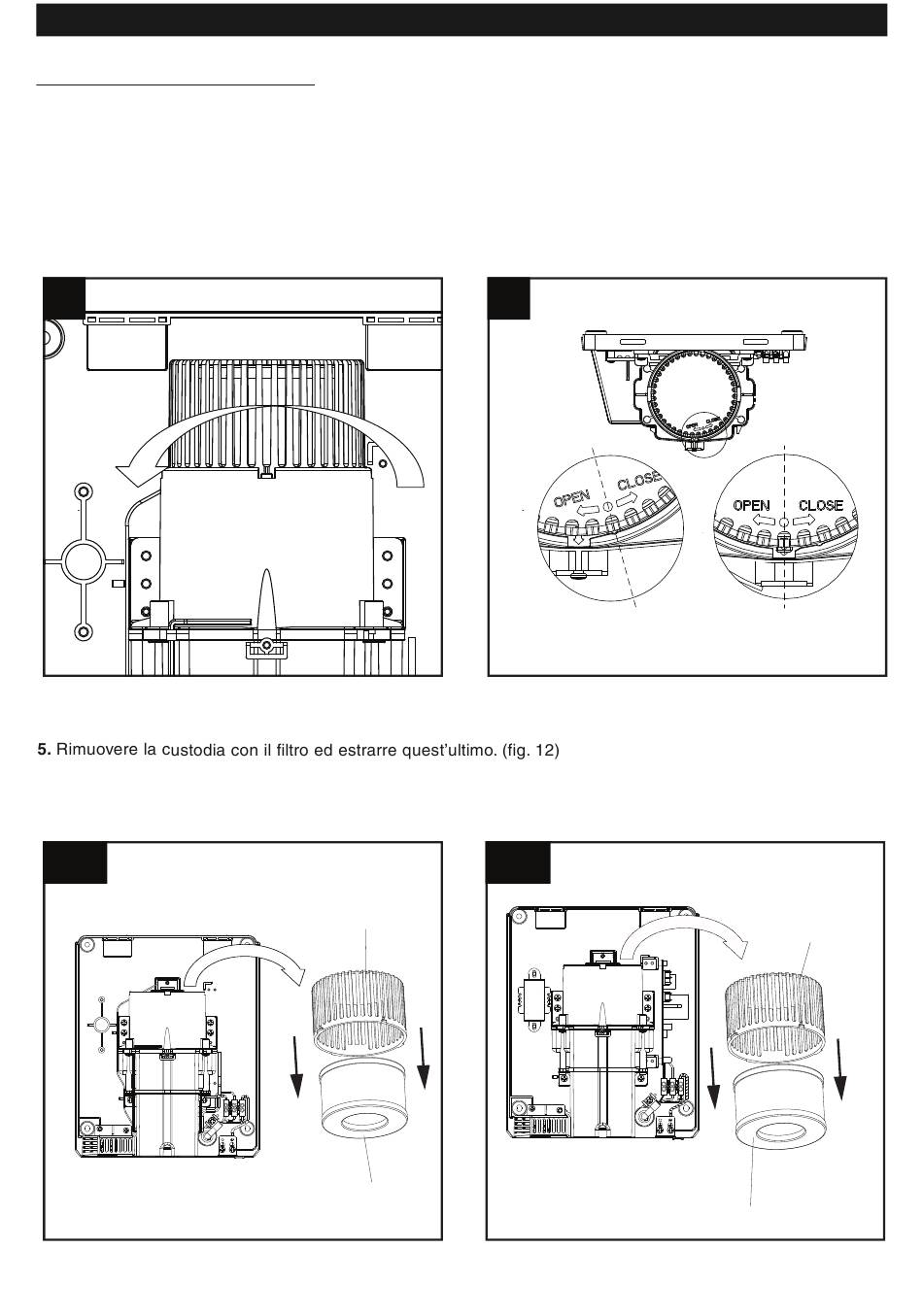 OPEN CLOSE

OPEN CLOSE

**5.** Rimuovere la custodia con il filtro ed estrarre quest'ultimo. (fig. 12)